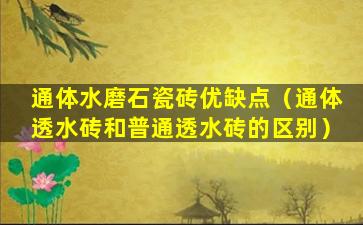 通体水磨石瓷砖优缺点（通体透水砖和普通透水砖的区别）